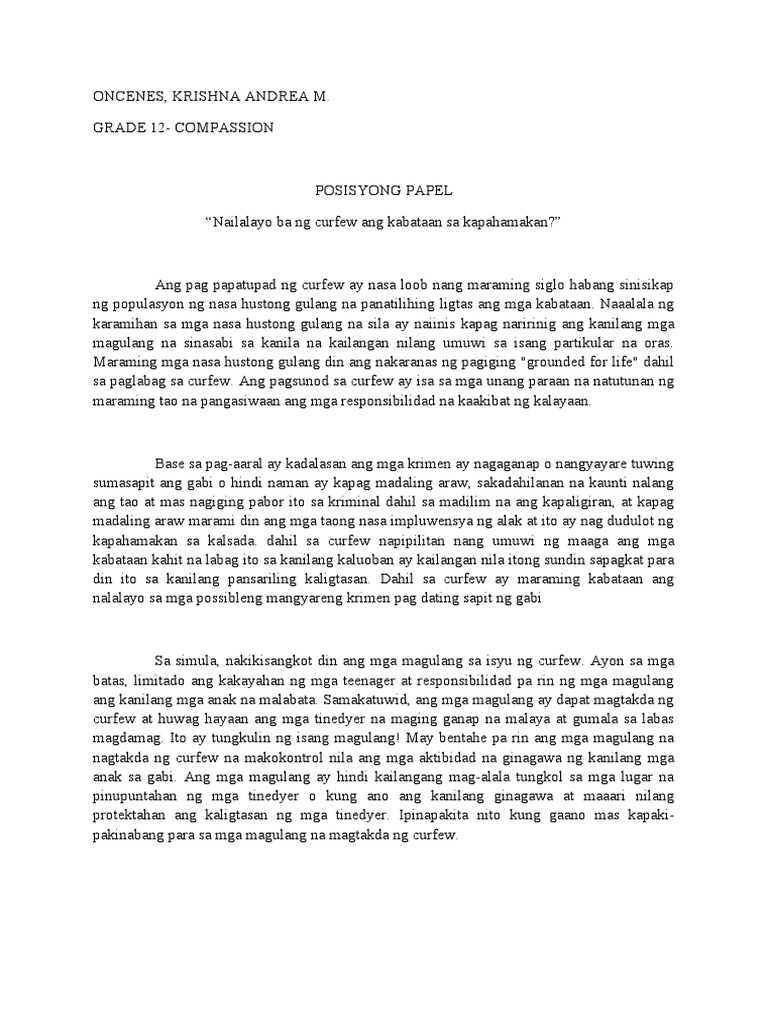 ONCENES, KRISHNA ANDREA M.

GRADE 12- COMPASSION

POSISYONG PAPEL

“Nailalayo ba ng curfew ang kabataan sa kapahamakan?”

Ang pag papatupad ng curfew ay nasa loob nang maraming siglo habang sinisikap ng populasyon ng nasa hustong gulang na panatilihing ligtas ang mga kabataan. Naaalala ng karamihan sa mga nasa hustong gulang na sila ay naiinis kapag naririnig ang kanilang mga magulang na sinasabi sa kanila na kailangan nilang umuwi sa isang partikular na oras. Maraming mga nasa hustong gulang din ang nakaranas ng pagiging "grounded for life" dahil sa paglabag sa curfew. Ang pagsunod sa curfew ay isa sa mga unang paraan na natutunan ng maraming tao na pangasiwaan ang mga responsibilidad na kaakibat ng kalayaan.

Base sa pag-aaral ay kadalasan ang mga krimen ay nagaganap o nangyayare tuwing sumasapit ang gabi o hindi naman ay kapag madaling araw, sakadahilanan na kaunti nalang ang tao at mas nagiging pabor ito sa kriminal dahil sa madilim na ang kapaligiran, at kapag madaling araw marami din ang mga taong nasa impluwensya ng alak at ito ay nag dudulot ng kapahamakan sa kalsada. dahil sa curfew napipilitan nang umuwi ng maaga ang mga kabataan kahit na labag ito sa kanilang kaluoban ay kailangan nila itong sundin sapagkat para din ito sa kanilang pansariling kaligtasan. Dahil sa curfew ay maraming kabataan ang nalalayo sa mga possibleng mangyareng krimen pag dating sapit ng gabi

Sa simula, nakikisangkot din ang mga magulang sa isyu ng curfew. Ayon sa mga batas, limitado ang kakayahan ng mga teenager at responsibilidad pa rin ng mga magulang ang kanilang mga anak na malabata. Samakatuwid, ang mga magulang ay dapat magtakda ng curfew at huwag hayaan ang mga tinedyer na maging ganap na malaya at gumala sa labas magdamag. Ito ay tungkulin ng isang magulang! May bentahe pa rin ang mga magulang na nagtakda ng curfew na makokontrol nila ang mga aktibidad na ginagawa ng kanilang mga anak sa gabi. Ang mga magulang ay hindi kailangang mag-alala tungkol sa mga lugar na pinupuntahan ng mga tinedyer o kung ano ang kanilang ginagawa at maaari nilang protektahan ang kaligtasan ng mga tinedyer. Ipinapakita nito kung gaano mas kapaki-pakinabang para sa mga magulang na magtakda ng curfew.